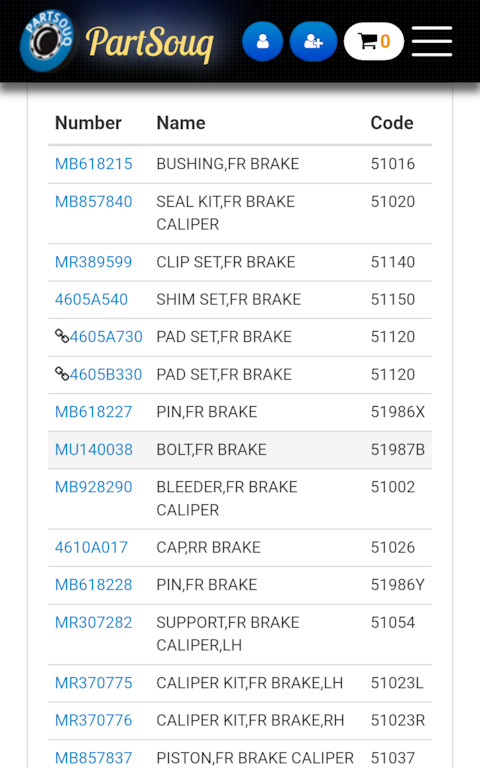 PARTSOUQ PartSouq 0

| Number | Name | Code |
|---|---|---|
| MB618215 | BUSHING,FR BRAKE | 51016 |
| MB857840 | SEAL KIT,FR BRAKE CALIPER | 51020 |
| MR389599 | CLIP SET,FR BRAKE | 51140 |
| 4605A540 | SHIM SET,FR BRAKE | 51150 |
| 4605A730 | PAD SET,FR BRAKE | 51120 |
| 4605B330 | PAD SET,FR BRAKE | 51120 |
| MB618227 | PIN,FR BRAKE | 51986X |
| MU140038 | BOLT,FR BRAKE | 51987B |
| MB928290 | BLEEDER,FR BRAKE CALIPER | 51002 |
| 4610A017 | CAP,RR BRAKE | 51026 |
| MB618228 | PIN,FR BRAKE | 51986Y |
| MR307282 | SUPPORT,FR BRAKE CALIPER,LH | 51054 |
| MR370775 | CALIPER KIT,FR BRAKE,LH | 51023L |
| MR370776 | CALIPER KIT,FR BRAKE,RH | 51023R |
| MB857837 | PISTON,FR BRAKE CALIPER | 51037 |